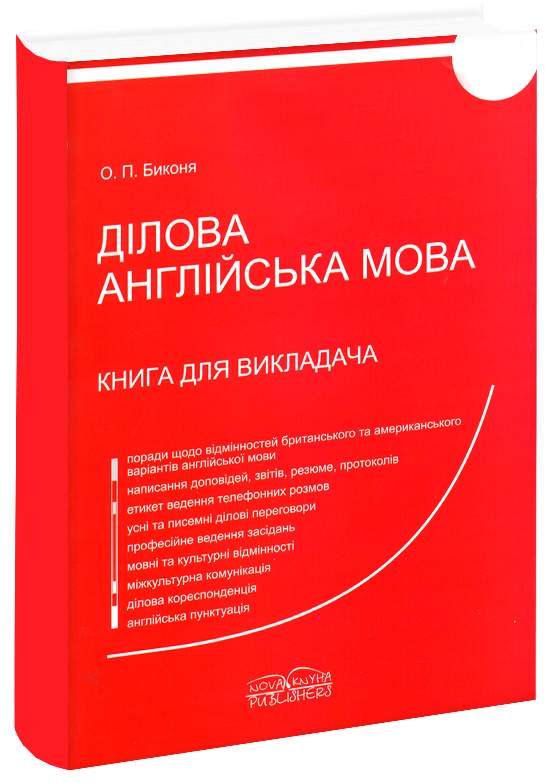 О. П. Биконя

ДІЛОВА
АНГЛІЙСЬКА МОВА

КНИГА ДЛЯ ВИКЛАДАЧА

поради щодо відмінностей британського та американського варіантів англійської мови
написання доповідей, звітів, резюме, протоколів
етикет ведення телефонних розмов
усні та писемні ділові переговори
професійне ведення засідань
мовні та культурні відмінності
міжкультурна комунікація
ділова кореспонденція
англійська пунктуація

NOVA KNYHA
PUBLISHERS